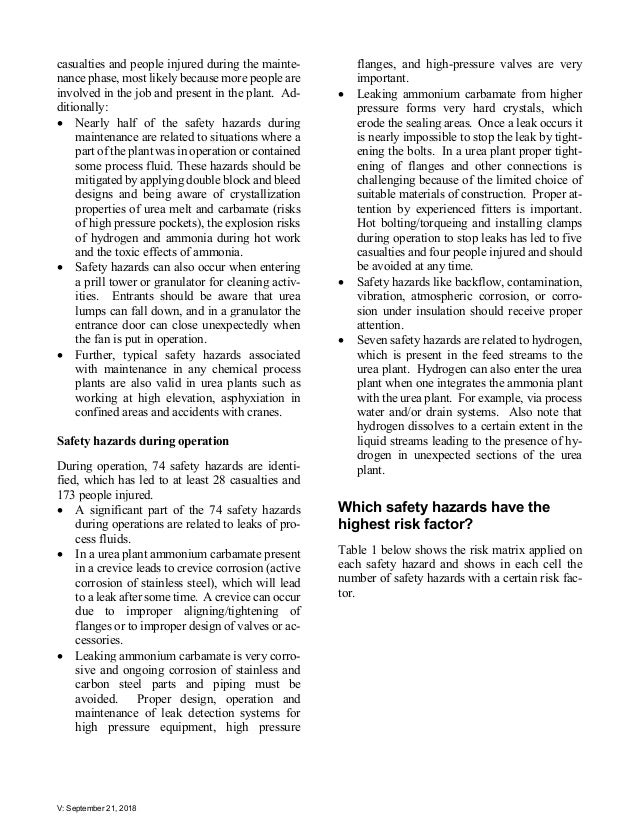 casualties and people injured during the maintenance phase, most likely because more people are involved in the job and present in the plant. Additionally:

• Nearly half of the safety hazards during maintenance are related to situations where a part of the plant was in operation or contained some process fluid. These hazards should be mitigated by applying double block and bleed designs and being aware of crystallization properties of urea melt and carbamate (risks of high pressure pockets), the explosion risks of hydrogen and ammonia during hot work and the toxic effects of ammonia.
• Safety hazards can also occur when entering a prill tower or granulator for cleaning activities. Entrants should be aware that urea lumps can fall down, and in a granulator the entrance door can close unexpectedly when the fan is put in operation.
• Further, typical safety hazards associated with maintenance in any chemical process plants are also valid in urea plants such as working at high elevation, asphyxiation in confined areas and accidents with cranes.

Safety hazards during operation

During operation, 74 safety hazards are identified, which has led to at least 28 casualties and 173 people injured.

• A significant part of the 74 safety hazards during operations are related to leaks of process fluids.
• In a urea plant ammonium carbamate present in a crevice leads to crevice corrosion (active corrosion of stainless steel), which will lead to a leak after some time. A crevice can occur due to improper aligning/tightening of flanges or to improper design of valves or accessories.
• Leaking ammonium carbamate is very corrosive and ongoing corrosion of stainless and carbon steel parts and piping must be avoided. Proper design, operation and maintenance of leak detection systems for high pressure equipment, high pressure flanges, and high-pressure valves are very important.
• Leaking ammonium carbamate from higher pressure forms very hard crystals, which erode the sealing areas. Once a leak occurs it is nearly impossible to stop the leak by tightening the bolts. In a urea plant proper tightening of flanges and other connections is challenging because of the limited choice of suitable materials of construction. Proper attention by experienced fitters is important. Hot bolting/torqueing and installing clamps during operation to stop leaks has led to five casualties and four people injured and should be avoided at any time.
• Safety hazards like backflow, contamination, vibration, atmospheric corrosion, or corrosion under insulation should receive proper attention.
• Seven safety hazards are related to hydrogen, which is present in the feed streams to the urea plant. Hydrogen can also enter the urea plant when one integrates the ammonia plant with the urea plant. For example, via process water and/or drain systems. Also note that hydrogen dissolves to a certain extent in the liquid streams leading to the presence of hydrogen in unexpected sections of the urea plant.

Which safety hazards have the highest risk factor?

Table 1 below shows the risk matrix applied on each safety hazard and shows in each cell the number of safety hazards with a certain risk factor.

V: September 21, 2018